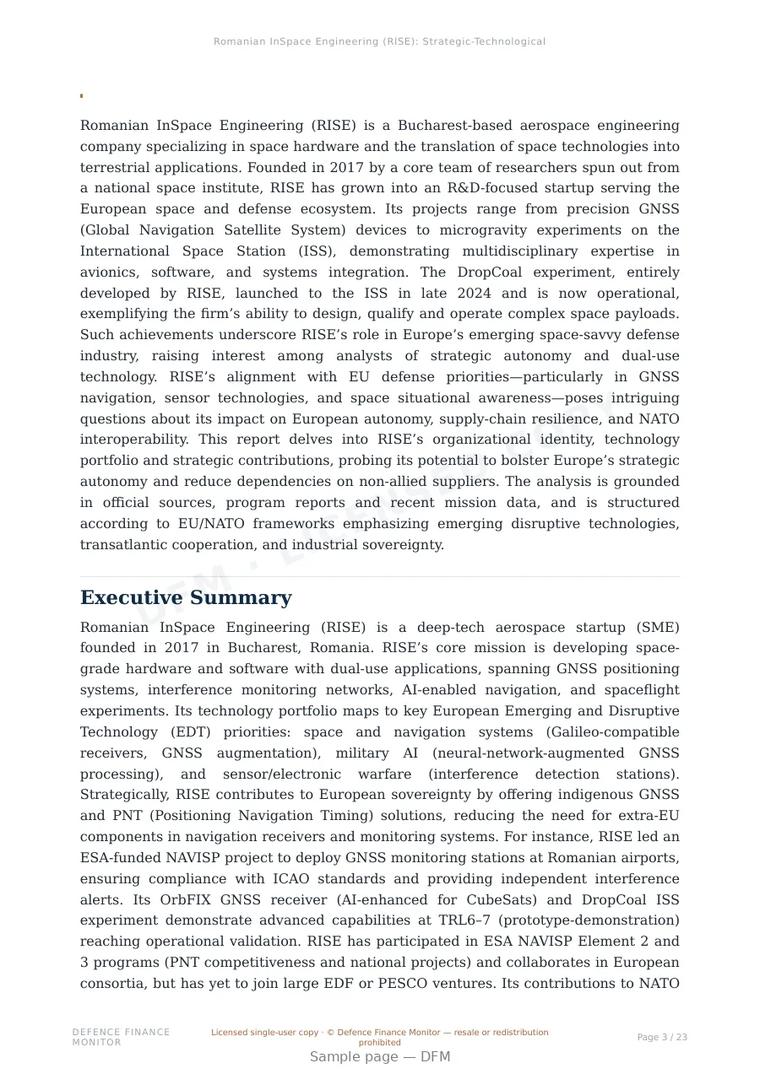 Romanian InSpace Engineering (RISE): Strategic-Technological

Romanian InSpace Engineering (RISE) is a Bucharest-based aerospace engineering company specializing in space hardware and the translation of space technologies into terrestrial applications. Founded in 2017 by a core team of researchers spun out from a national space institute, RISE has grown into an R&D-focused startup serving the European space and defense ecosystem. Its projects range from precision GNSS (Global Navigation Satellite System) devices to microgravity experiments on the International Space Station (ISS), demonstrating multidisciplinary expertise in avionics, software, and systems integration. The DropCoal experiment, entirely developed by RISE, launched to the ISS in late 2024 and is now operational, exemplifying the firm's ability to design, qualify and operate complex space payloads. Such achievements underscore RISE's role in Europe's emerging space-savvy defense industry, raising interest among analysts of strategic autonomy and dual-use technology. RISE's alignment with EU defense priorities—particularly in GNSS navigation, sensor technologies, and space situational awareness—poses intriguing questions about its impact on European autonomy, supply-chain resilience, and NATO interoperability. This report delves into RISE's organizational identity, technology portfolio and strategic contributions, probing its potential to bolster Europe's strategic autonomy and reduce dependencies on non-allied suppliers. The analysis is grounded in official sources, program reports and recent mission data, and is structured according to EU/NATO frameworks emphasizing emerging disruptive technologies, transatlantic cooperation, and industrial sovereignty.

Executive Summary

Romanian InSpace Engineering (RISE) is a deep-tech aerospace startup (SME) founded in 2017 in Bucharest, Romania. RISE's core mission is developing space-grade hardware and software with dual-use applications, spanning GNSS positioning systems, interference monitoring networks, AI-enabled navigation, and spaceflight experiments. Its technology portfolio maps to key European Emerging and Disruptive Technology (EDT) priorities: space and navigation systems (Galileo-compatible receivers, GNSS augmentation), military AI (neural-network-augmented GNSS processing), and sensor/electronic warfare (interference detection stations). Strategically, RISE contributes to European sovereignty by offering indigenous GNSS and PNT (Positioning Navigation Timing) solutions, reducing the need for extra-EU components in navigation receivers and monitoring systems. For instance, RISE led an ESA-funded NAVISP project to deploy GNSS monitoring stations at Romanian airports, ensuring compliance with ICAO standards and providing independent interference alerts. Its OrbFIX GNSS receiver (AI-enhanced for CubeSats) and DropCoal ISS experiment demonstrate advanced capabilities at TRL6–7 (prototype-demonstration) reaching operational validation. RISE has participated in ESA NAVISP Element 2 and 3 programs (PNT competitiveness and national projects) and collaborates in European consortia, but has yet to join large EDF or PESCO ventures. Its contributions to NATO

DEFENCE FINANCE MONITOR

Licensed single-user copy · © Defence Finance Monitor — resale or redistribution prohibited

Page 3 / 23

Sample page — DFM